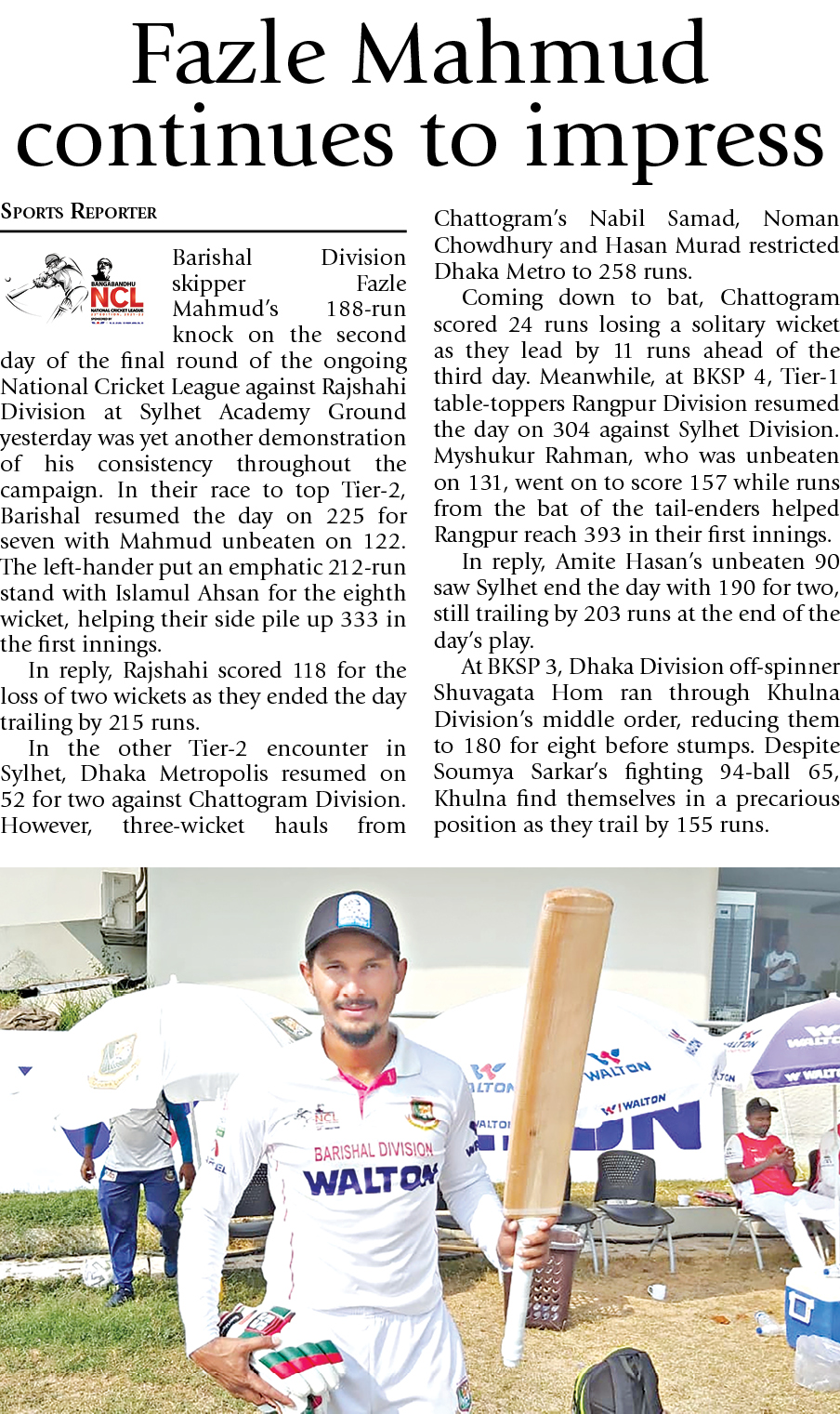 Fazle Mahmud continues to impress

Sports Reporter

Barishal Division skipper Fazle Mahmud's 188-run knock on the second day of the final round of the ongoing National Cricket League against Rajshahi Division at Sylhet Academy Ground yesterday was yet another demonstration of his consistency throughout the campaign. In their race to top Tier-2, Barishal resumed the day on 225 for seven with Mahmud unbeaten on 122. The left-hander put an emphatic 212-run stand with Islamul Ahsan for the eighth wicket, helping their side pile up 333 in the first innings.

In reply, Rajshahi scored 118 for the loss of two wickets as they ended the day trailing by 215 runs.

In the other Tier-2 encounter in Sylhet, Dhaka Metropolis resumed on 52 for two against Chattogram Division. However, three-wicket hauls from Chattogram's Nabil Samad, Noman Chowdhury and Hasan Murad restricted Dhaka Metro to 258 runs.

Coming down to bat, Chattogram scored 24 runs losing a solitary wicket as they lead by 11 runs ahead of the third day. Meanwhile, at BKSP 4, Tier-1 table-toppers Rangpur Division resumed the day on 304 against Sylhet Division. Myshukur Rahman, who was unbeaten on 131, went on to score 157 while runs from the bat of the tail-enders helped Rangpur reach 393 in their first innings.

In reply, Amite Hasan's unbeaten 90 saw Sylhet end the day with 190 for two, still trailing by 203 runs at the end of the day's play.

At BKSP 3, Dhaka Division off-spinner Shuvagata Hom ran through Khulna Division's middle order, reducing them to 180 for eight before stumps. Despite Soumya Sarkar's fighting 94-ball 65, Khulna find themselves in a precarious position as they trail by 155 runs.

BARISHAL DIVISION
WALTON